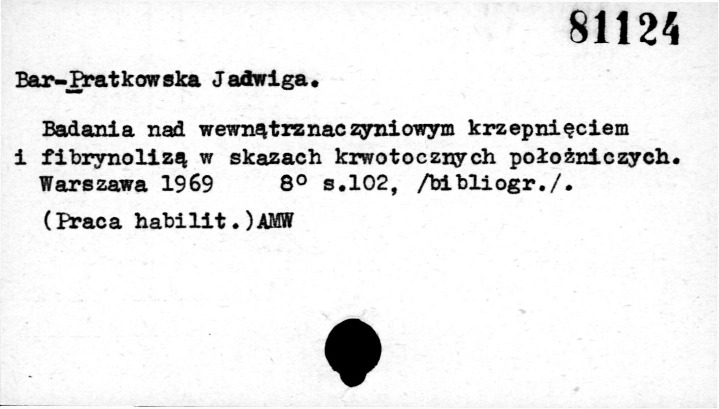 81124

Bar-Pratkowska Jadwiga.

Badania nad wewnątrznaczyniowym krzepnięciem i fibrynolizą w skazach krwotocznych położniczych. Warszawa 1969 8° s.102, /bibliogr./.

(Praca habilit.)AMW